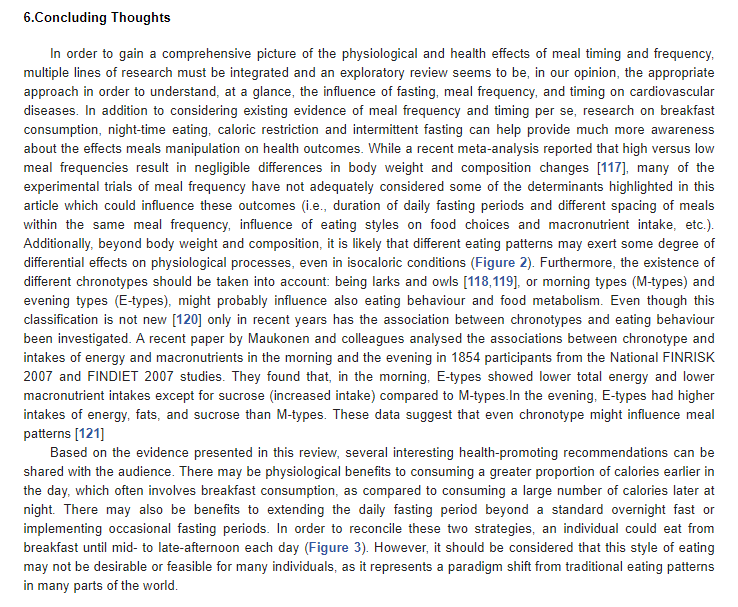 6.Concluding Thoughts

In order to gain a comprehensive picture of the physiological and health effects of meal timing and frequency, multiple lines of research must be integrated and an exploratory review seems to be, in our opinion, the appropriate approach in order to understand, at a glance, the influence of fasting, meal frequency, and timing on cardiovascular diseases. In addition to considering existing evidence of meal frequency and timing per se, research on breakfast consumption, night-time eating, caloric restriction and intermittent fasting can help provide much more awareness about the effects meals manipulation on health outcomes. While a recent meta-analysis reported that high versus low meal frequencies result in negligible differences in body weight and composition changes [117], many of the experimental trials of meal frequency have not adequately considered some of the determinants highlighted in this article which could influence these outcomes (i.e., duration of daily fasting periods and different spacing of meals within the same meal frequency, influence of eating styles on food choices and macronutrient intake, etc.). Additionally, beyond body weight and composition, it is likely that different eating patterns may exert some degree of differential effects on physiological processes, even in isocaloric conditions (Figure 2). Furthermore, the existence of different chronotypes should be taken into account: being larks and owls [118,119], or morning types (M-types) and evening types (E-types), might probably influence also eating behaviour and food metabolism. Even though this classification is not new [120] only in recent years has the association between chronotypes and eating behaviour been investigated. A recent paper by Maukonen and colleagues analysed the associations between chronotype and intakes of energy and macronutrients in the morning and the evening in 1854 participants from the National FINRISK 2007 and FINDIET 2007 studies. They found that, in the morning, E-types showed lower total energy and lower macronutrient intakes except for sucrose (increased intake) compared to M-types.In the evening, E-types had higher intakes of energy, fats, and sucrose than M-types. These data suggest that even chronotype might influence meal patterns [121]

Based on the evidence presented in this review, several interesting health-promoting recommendations can be shared with the audience. There may be physiological benefits to consuming a greater proportion of calories earlier in the day, which often involves breakfast consumption, as compared to consuming a large number of calories later at night. There may also be benefits to extending the daily fasting period beyond a standard overnight fast or implementing occasional fasting periods. In order to reconcile these two strategies, an individual could eat from breakfast until mid- to late-afternoon each day (Figure 3). However, it should be considered that this style of eating may not be desirable or feasible for many individuals, as it represents a paradigm shift from traditional eating patterns in many parts of the world.